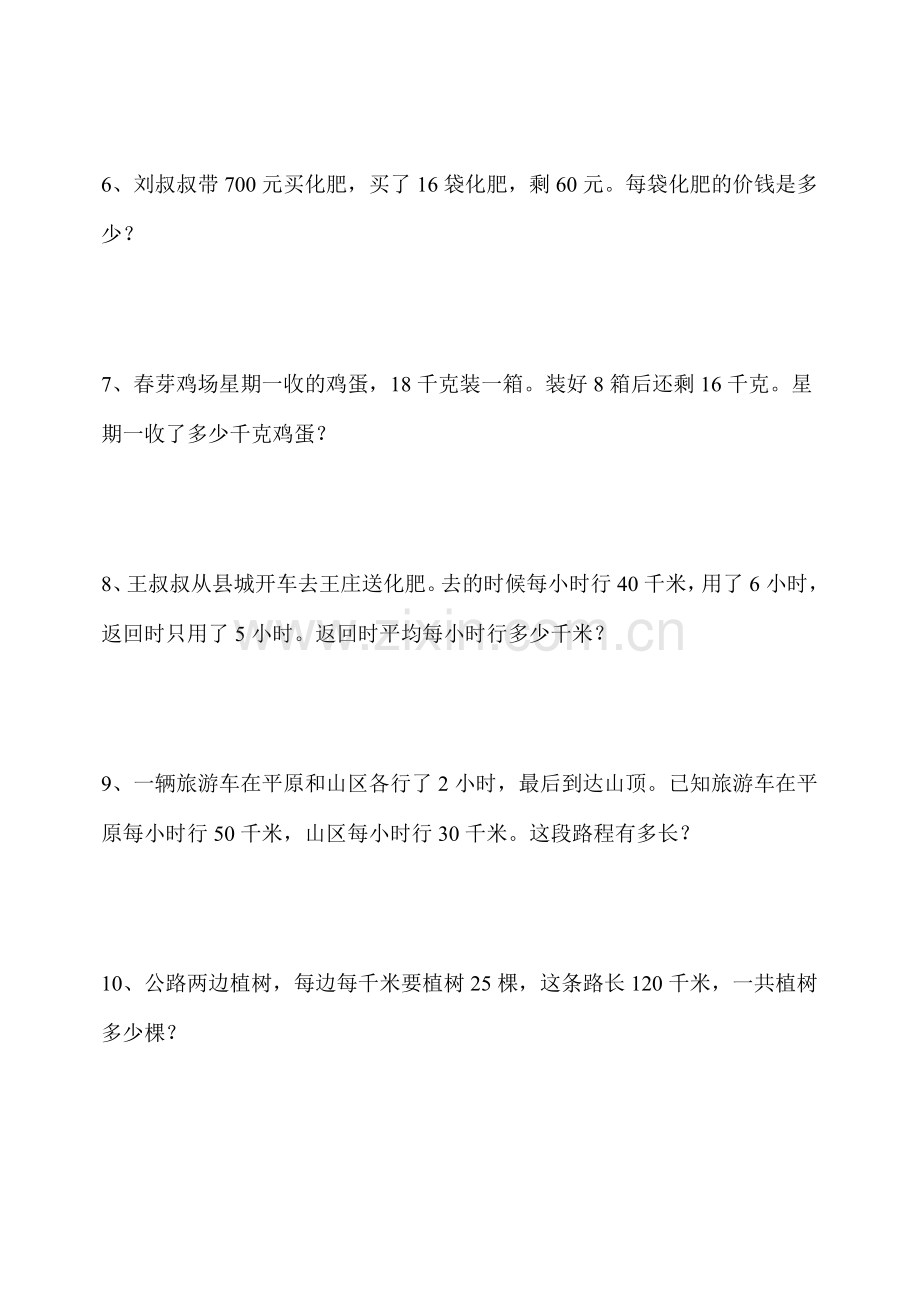 6、刘叔叔带 700 元买化肥，买了 16 袋化肥，剩 60 元。每袋化肥的价钱是多少？

7、春芽鸡场星期一收的鸡蛋，18 千克装一箱。装好 8 箱后还剩 16 千克。星期一收了多少千克鸡蛋？

8、王叔叔从县城开车去王庄送化肥。去的时候每小时行 40 千米，用了 6 小时，返回时只用了 5 小时。返回时平均每小时行多少千米？

www.zixin.com.cn

9、一辆旅游车在平原和山区各行了 2 小时，最后到达山顶。已知旅游车在平原每小时行 50 千米，山区每小时行 30 千米。这段路程有多长？

10、公路两边植树，每边每千米要植树 25 棵，这条路长 120 千米，一共植树多少棵？